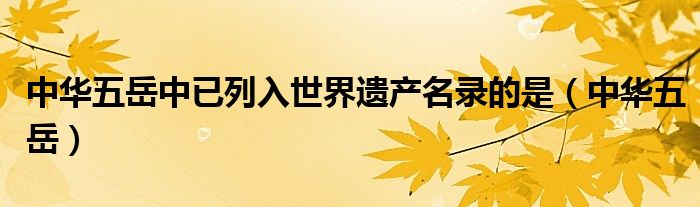 中华五岳中已列入世界遗产名录的是（中华五岳）